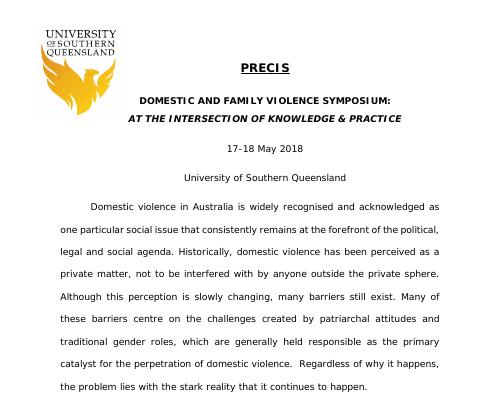 UNIVERSITY OF SOUTHERN QUEENSLAND

PRECIS

DOMESTIC AND FAMILY VIOLENCE SYMPOSIUM:
AT THE INTERSECTION OF KNOWLEDGE & PRACTICE

17-18 May 2018

University of Southern Queensland

Domestic violence in Australia is widely recognised and acknowledged as one particular social issue that consistently remains at the forefront of the political, legal and social agenda. Historically, domestic violence has been perceived as a private matter, not to be interfered with by anyone outside the private sphere. Although this perception is slowly changing, many barriers still exist. Many of these barriers centre on the challenges created by patriarchal attitudes and traditional gender roles, which are generally held responsible as the primary catalyst for the perpetration of domestic violence. Regardless of why it happens, the problem lies with the stark reality that it continues to happen.